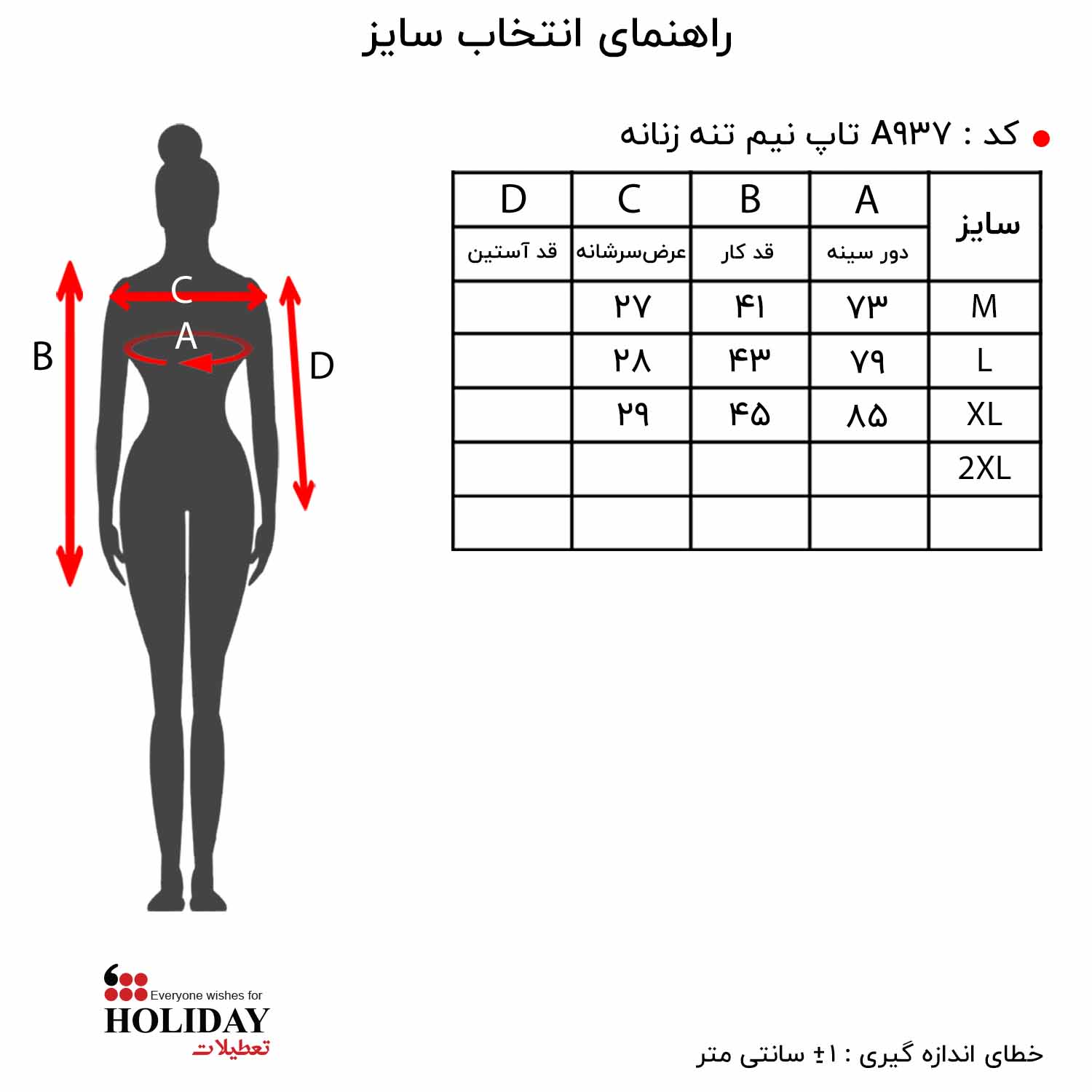 راهنمای انتخاب سایز

کد : A۹۳۷ تاپ نیم تنه زنانه

| سایز | A | B | C | D |
|---|---|---|---|---|
| | دور سینه | قد کار | عرض‌سرشانه | قد آستین |
| M | ۷۳ | ۴۱ | ۲۷ | |
| L | ۷۹ | ۴۳ | ۲۸ | |
| XL | ۸۵ | ۴۵ | ۲۹ | |
| 2XL | | | | |
| | | | | |

C
A
B
D

Everyone wishes for
HOLIDAY
تعطیلات

خطای اندازه گیری : ۱± سانتی متر